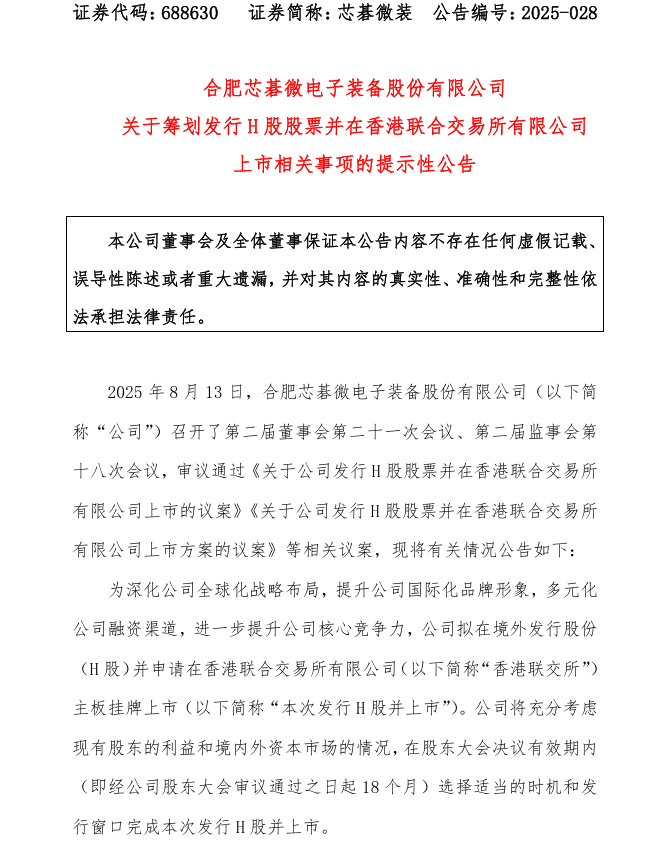 证券代码：688630　证券简称：芯碁微装　公告编号：2025-028

合肥芯碁微电子装备股份有限公司
关于筹划发行H股股票并在香港联合交易所有限公司
上市相关事项的提示性公告

本公司董事会及全体董事保证本公告内容不存在任何虚假记载、误导性陈述或者重大遗漏，并对其内容的真实性、准确性和完整性依法承担法律责任。

2025年8月13日，合肥芯碁微电子装备股份有限公司（以下简称“公司”）召开了第二届董事会第二十一次会议、第二届监事会第十八次会议，审议通过《关于公司发行H股股票并在香港联合交易所有限公司上市的议案》《关于公司发行H股股票并在香港联合交易所有限公司上市方案的议案》等相关议案，现将有关情况公告如下：

为深化公司全球化战略布局，提升公司国际化品牌形象，多元化公司融资渠道，进一步提升公司核心竞争力，公司拟在境外发行股份（H股）并申请在香港联合交易所有限公司（以下简称“香港联交所”）主板挂牌上市（以下简称“本次发行H股并上市”）。公司将充分考虑现有股东的利益和境内外资本市场的情况，在股东大会决议有效期内（即经公司股东大会审议通过之日起18个月）选择适当的时机和发行窗口完成本次发行H股并上市。